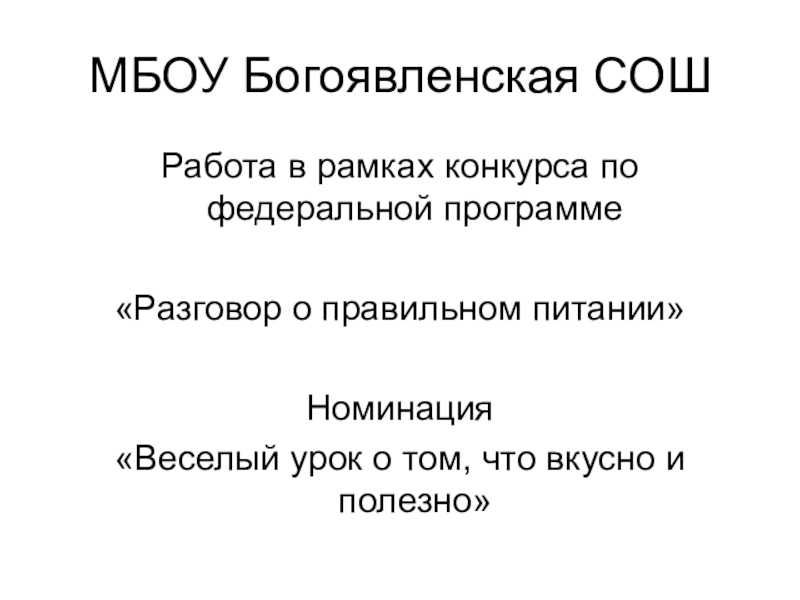 МБОУ Богоявленская СОШ

Работа в рамках конкурса по федеральной программе

«Разговор о правильном питании»

Номинация
«Веселый урок о том, что вкусно и полезно»